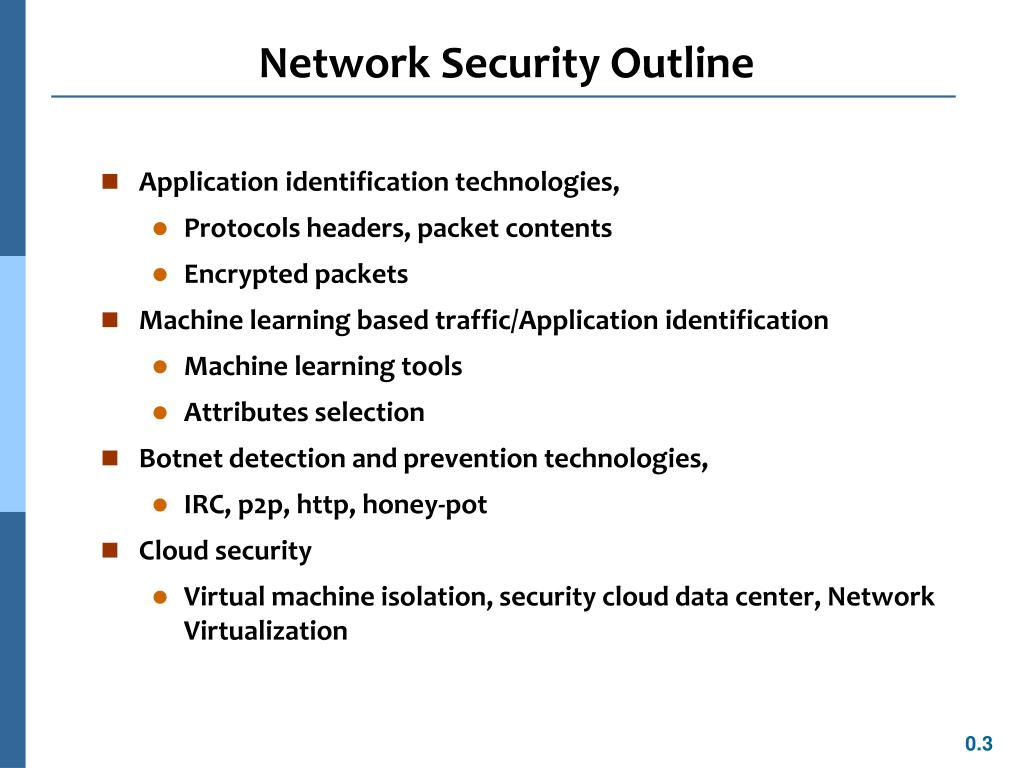 Network Security Outline

- Application identification technologies,
  - Protocols headers, packet contents
  - Encrypted packets
- Machine learning based traffic/Application identification
  - Machine learning tools
  - Attributes selection
- Botnet detection and prevention technologies,
  - IRC, p2p, http, honey-pot
- Cloud security
  - Virtual machine isolation, security cloud data center, Network Virtualization

0.3